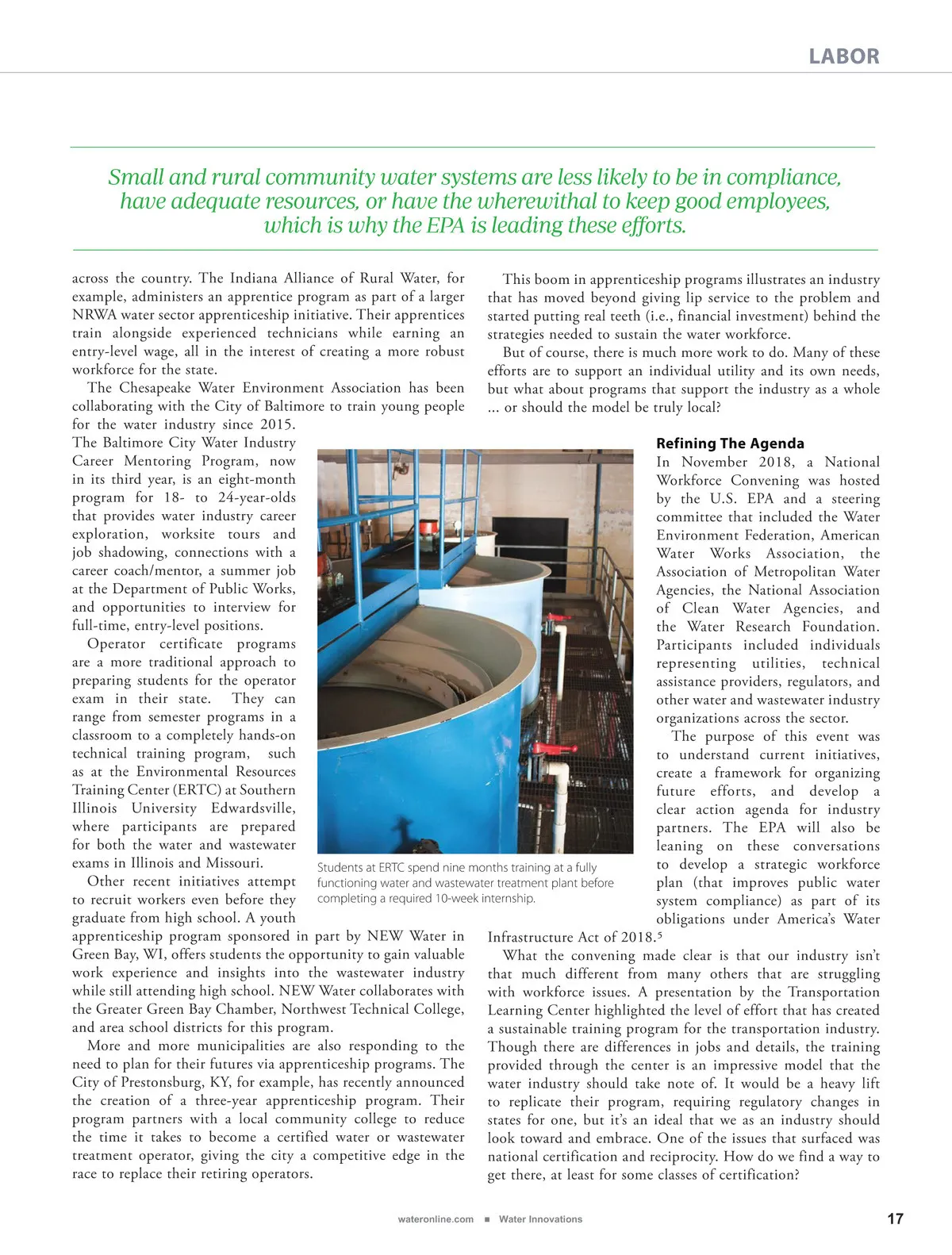 LABOR

Small and rural community water systems are less likely to be in compliance, have adequate resources, or have the wherewithal to keep good employees, which is why the EPA is leading these efforts.

across the country. The Indiana Alliance of Rural Water, for example, administers an apprentice program as part of a larger NRWA water sector apprenticeship initiative. Their apprentices train alongside experienced technicians while earning an entry-level wage, all in the interest of creating a more robust workforce for the state.

The Chesapeake Water Environment Association has been collaborating with the City of Baltimore to train young people for the water industry since 2015. The Baltimore City Water Industry Career Mentoring Program, now in its third year, is an eight-month program for 18- to 24-year-olds that provides water industry career exploration, worksite tours and job shadowing, connections with a career coach/mentor, a summer job at the Department of Public Works, and opportunities to interview for full-time, entry-level positions.

Operator certificate programs are a more traditional approach to preparing students for the operator exam in their state. They can range from semester programs in a classroom to a completely hands-on technical training program, such as at the Environmental Resources Training Center (ERTC) at Southern Illinois University Edwardsville, where participants are prepared for both the water and wastewater exams in Illinois and Missouri.

Other recent initiatives attempt to recruit workers even before they graduate from high school. A youth apprenticeship program sponsored in part by NEW Water in Green Bay, WI, offers students the opportunity to gain valuable work experience and insights into the wastewater industry while still attending high school. NEW Water collaborates with the Greater Green Bay Chamber, Northwest Technical College, and area school districts for this program.

More and more municipalities are also responding to the need to plan for their futures via apprenticeship programs. The City of Prestonsburg, KY, for example, has recently announced the creation of a three-year apprenticeship program. Their program partners with a local community college to reduce the time it takes to become a certified water or wastewater treatment operator, giving the city a competitive edge in the race to replace their retiring operators.

Students at ERTC spend nine months training at a fully functioning water and wastewater treatment plant before completing a required 10-week internship.

This boom in apprenticeship programs illustrates an industry that has moved beyond giving lip service to the problem and started putting real teeth (i.e., financial investment) behind the strategies needed to sustain the water workforce.

But of course, there is much more work to do. Many of these efforts are to support an individual utility and its own needs, but what about programs that support the industry as a whole ... or should the model be truly local?

Refining The Agenda
In November 2018, a National Workforce Convening was hosted by the U.S. EPA and a steering committee that included the Water Environment Federation, American Water Works Association, the Association of Metropolitan Water Agencies, the National Association of Clean Water Agencies, and the Water Research Foundation. Participants included individuals representing utilities, technical assistance providers, regulators, and other water and wastewater industry organizations across the sector.

The purpose of this event was to understand current initiatives, create a framework for organizing future efforts, and develop a clear action agenda for industry partners. The EPA will also be leaning on these conversations to develop a strategic workforce plan (that improves public water system compliance) as part of its obligations under America's Water Infrastructure Act of 2018.$^5$

What the convening made clear is that our industry isn't that much different from many others that are struggling with workforce issues. A presentation by the Transportation Learning Center highlighted the level of effort that has created a sustainable training program for the transportation industry. Though there are differences in jobs and details, the training provided through the center is an impressive model that the water industry should take note of. It would be a heavy lift to replicate their program, requiring regulatory changes in states for one, but it's an ideal that we as an industry should look toward and embrace. One of the issues that surfaced was national certification and reciprocity. How do we find a way to get there, at least for some classes of certification?

wateronline.com ■ Water Innovations 17